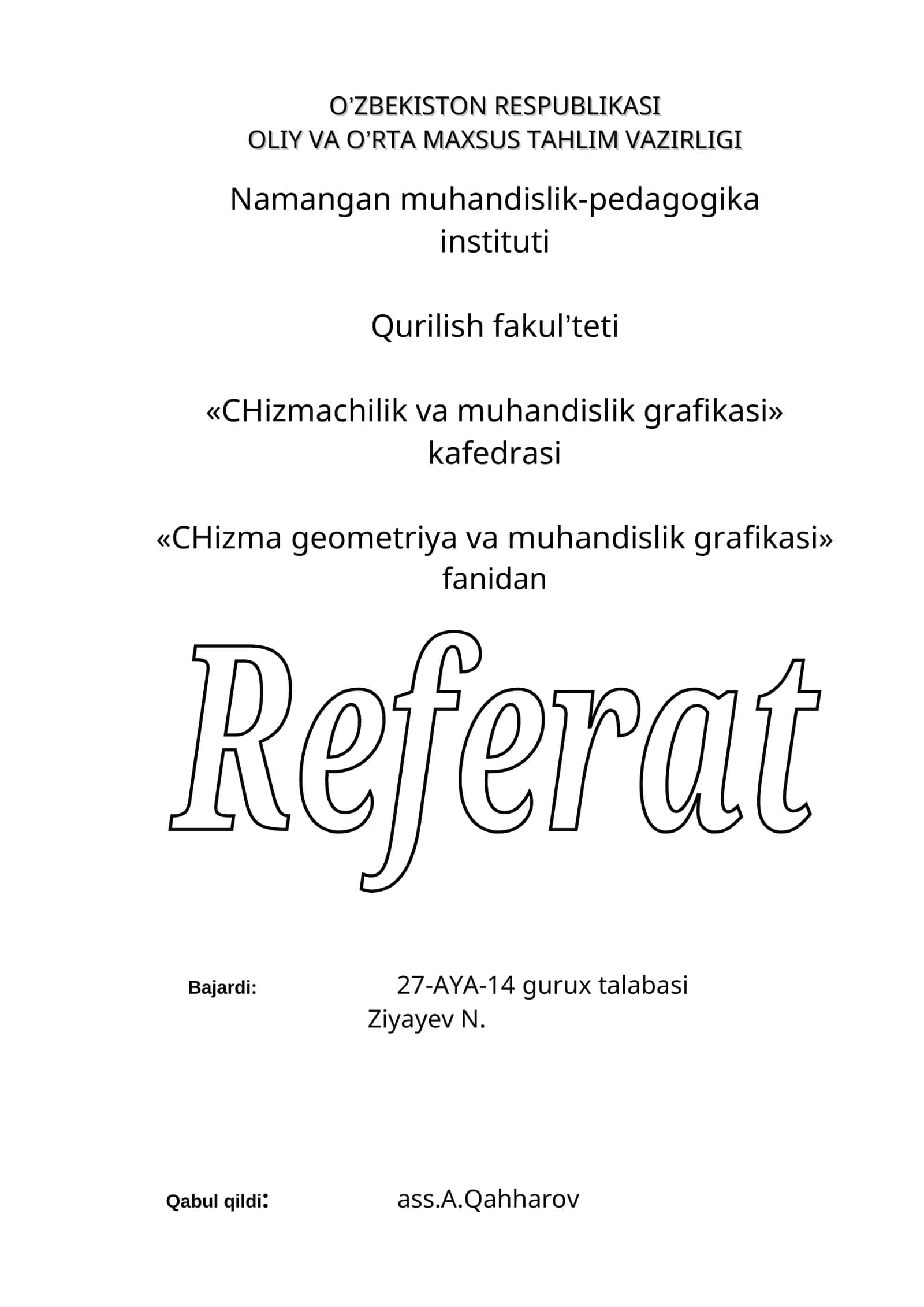 O’ZBEKISTON RESPUBLIKASI
OLIY VA O’RTA MAXSUS TAHLIM VAZIRLIGI

Namangan muhandislik-pedagogika instituti

Qurilish fakul’teti

«CHizmachilik va muhandislik grafikasi» kafedrasi

«CHizma geometriya va muhandislik grafikasi» fanidan

Referat

Bajardi: 27-AYA-14 gurux talabasi
Ziyayev N.

Qabul qildi: ass.A.Qahharov